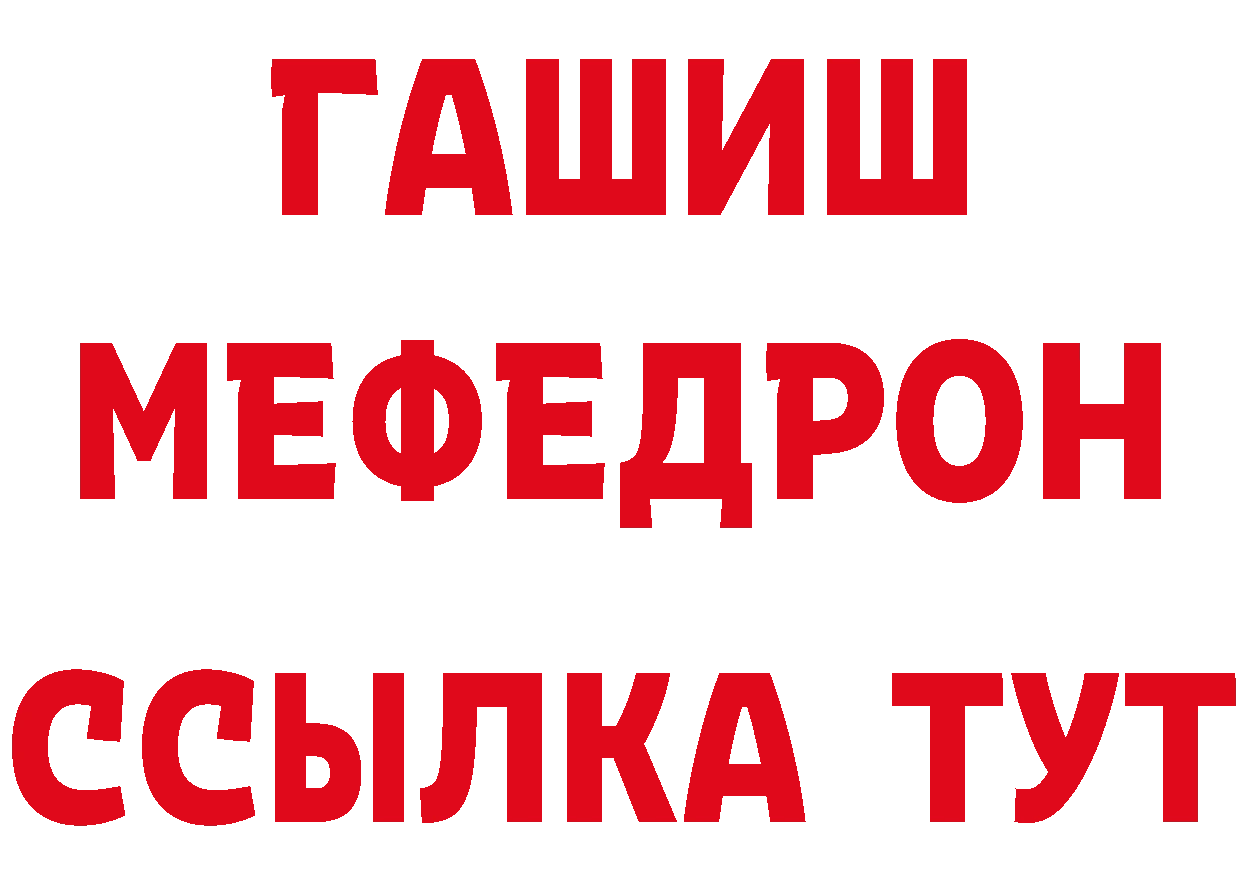 ГАШИШ
МЕФЕДРОН
ССЫЛКА ТУТ